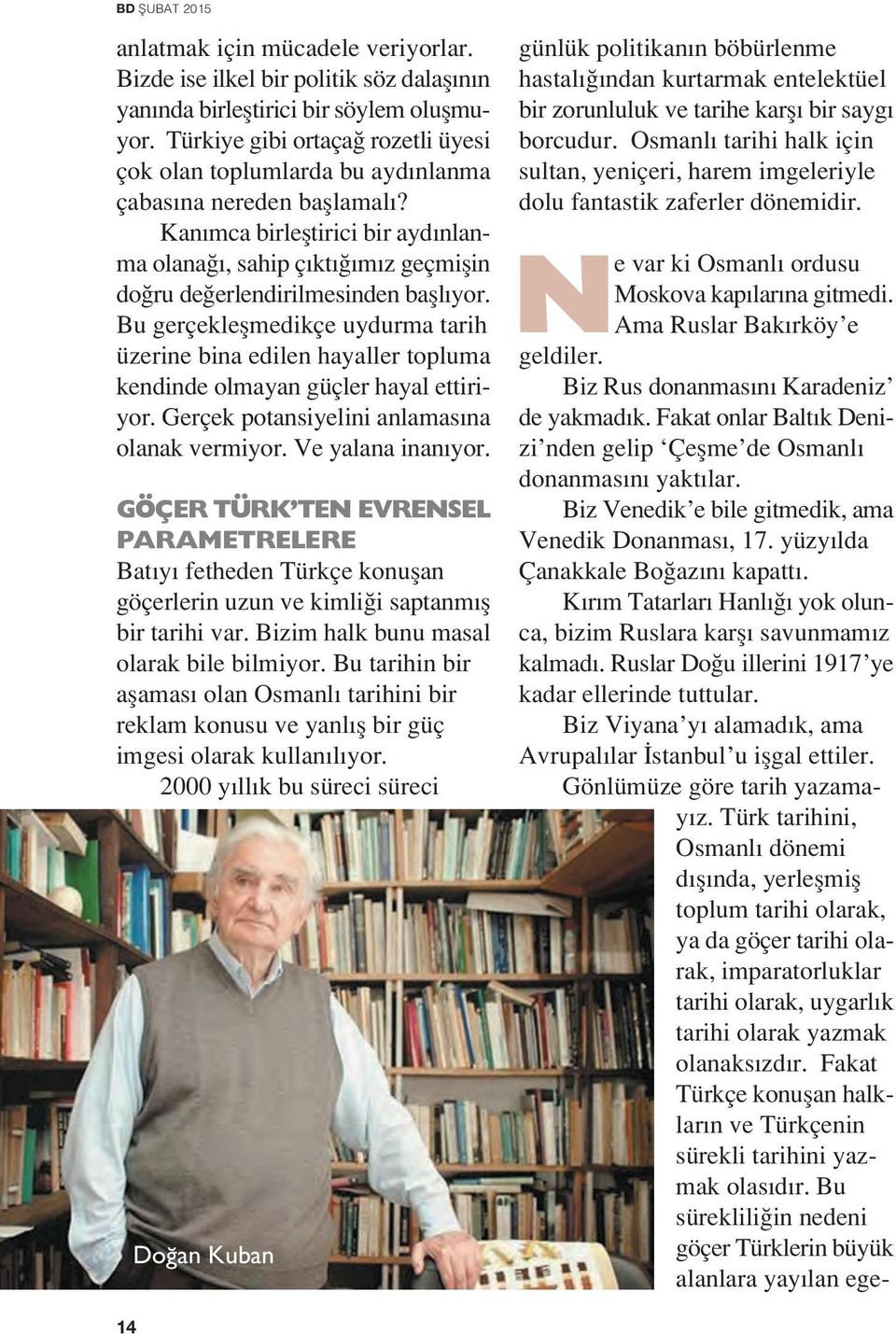 BD ŞUBAT 2015

anlatmak için mücadele veriyorlar. Bizde ise ilkel bir politik söz dalaşının yanında birleştirici bir söylem oluşmuyor. Türkiye gibi ortaçağ rozetli üyesi çok olan toplumlarda bu aydınlanma çabasına nereden başlamalı?

Kanımca birleştirici bir aydınlanma olanağı, sahip çıktığımız geçmişin doğru değerlendirilmesinden başlıyor. Bu gerçekleşmedikçe uydurma tarih üzerine bina edilen hayaller topluma kendinde olmayan güçler hayal ettiriyor. Gerçek potansiyelini anlamasına olanak vermiyor. Ve yalana inanıyor.

GÖÇER TÜRK'TEN EVRENSEL PARAMETRELERE

Batıyı fetheden Türkçe konuşan göçerlerin uzun ve kimliği saptanmış bir tarihi var. Bizim halk bunu masal olarak bile bilmiyor. Bu tarihin bir aşaması olan Osmanlı tarihini bir reklam konusu ve yanlış bir güç imgesi olarak kullanılıyor.

2000 yıllık bu süreci süreci

Doğan Kuban

günlük politikanın böbürlenme hastalığından kurtarmak entelektüel bir zorunluluk ve tarihe karşı bir saygı borcudur. Osmanlı tarihi halk için sultan, yeniçeri, harem imgeleriyle dolu fantastik zaferler dönemidir.

Ne var ki Osmanlı ordusu Moskova kapılarına gitmedi. Ama Ruslar Bakırköy'e geldiler.

Biz Rus donanmasını Karadeniz' de yakmadık. Fakat onlar Baltık Denizi'nden gelip 'Çeşme'de Osmanlı donanmasını yaktılar.

Biz Venedik'e bile gitmedik, ama Venedik Donanması, 17. yüzyılda Çanakkale Boğazını kapattı.

Kırım Tatarları Hanlığı yok olunca, bizim Ruslara karşı savunmamız kalmadı. Ruslar Doğu illerini 1917'ye kadar ellerinde tuttular.

Biz Viyana'yı alamadık, ama Avrupalılar İstanbul'u işgal ettiler.

Gönlümüze göre tarih yazamayız. Türk tarihini, Osmanlı dönemi dışında, yerleşmiş toplum tarihi olarak, ya da göçer tarihi olarak, imparatorluklar tarihi olarak, uygarlık tarihi olarak yazmak olanaksızdır. Fakat Türkçe konuşan halkların ve Türkçenin sürekli tarihini yazmak olasıdır. Bu sürekliliğin nedeni göçer Türklerin büyük alanlara yayılan ege-

14